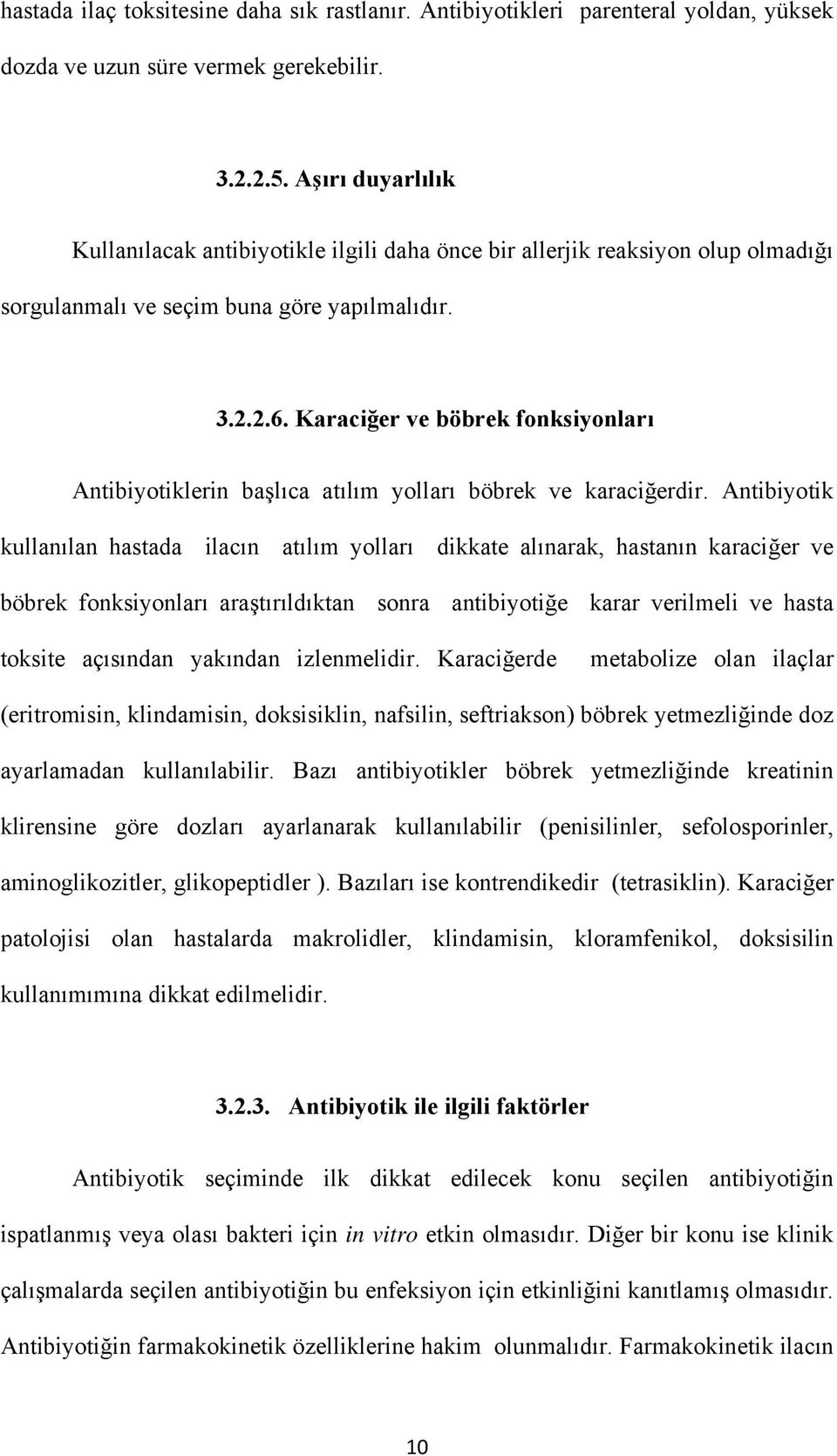 hastada ilaç toksitesine daha sık rastlanır. Antibiyotikleri parenteral yoldan, yüksek dozda ve uzun süre vermek gerekebilir.

3.2.2.5. Aşırı duyarlılık

Kullanılacak antibiyotikle ilgili daha önce bir allerjik reaksiyon olup olmadığı sorgulanmalı ve seçim buna göre yapılmalıdır.

3.2.2.6. Karaciğer ve böbrek fonksiyonları

Antibiyotiklerin başlıca atılım yolları böbrek ve karaciğerdir. Antibiyotik kullanılan hastada ilacın atılım yolları dikkate alınarak, hastanın karaciğer ve böbrek fonksiyonları araştırıldıktan sonra antibiyotiğe karar verilmeli ve hasta toksite açısından yakından izlenmelidir. Karaciğerde metabolize olan ilaçlar (eritromisin, klindamisin, doksisiklin, nafsilin, seftriakson) böbrek yetmezliğinde doz ayarlamadan kullanılabilir. Bazı antibiyotikler böbrek yetmezliğinde kreatinin klirensine göre dozları ayarlanarak kullanılabilir (penisilinler, sefolosporinler, aminoglikozitler, glikopeptidler ). Bazıları ise kontrendikedir (tetrasiklin). Karaciğer patolojisi olan hastalarda makrolidler, klindamisin, kloramfenikol, doksisilin kullanımımına dikkat edilmelidir.

3.2.3. Antibiyotik ile ilgili faktörler

Antibiyotik seçiminde ilk dikkat edilecek konu seçilen antibiyotiğin ispatlanmış veya olası bakteri için in vitro etkin olmasıdır. Diğer bir konu ise klinik çalışmalarda seçilen antibiyotiğin bu enfeksiyon için etkinliğini kanıtlamış olmasıdır. Antibiyotiğin farmakokinetik özelliklerine hakim olunmalıdır. Farmakokinetik ilacın

10